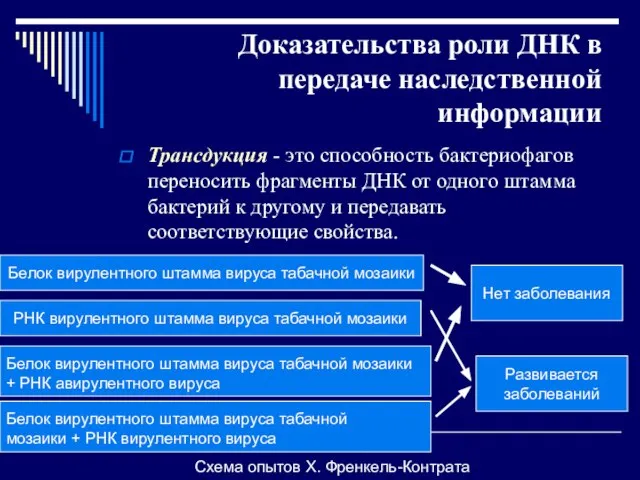 Доказательства роли ДНК в передаче наследственной информации

Трансдукция - это способность бактериофагов переносить фрагменты ДНК от одного штамма бактерий к другому и передавать соответствующие свойства.

Белок вирулентного штамма вируса табачной мозаики

РНК вирулентного штамма вируса табачной мозаики

Белок вирулентного штамма вируса табачной мозаики + РНК авирулентного вируса

Белок вирулентного штамма вируса табачной мозаики + РНК вирулентного вируса

Нет заболевания

Развивается заболеваний

Схема опытов Х. Френкель-Контрата